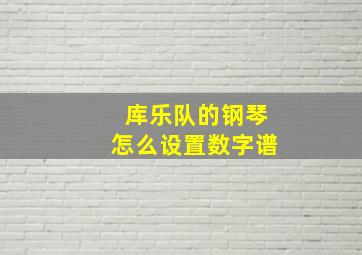 库乐队的钢琴
怎么设置数字谱